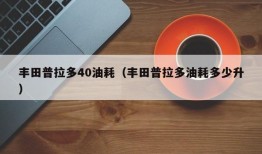 丰田普拉多40油耗（丰田普拉多油耗多少升）